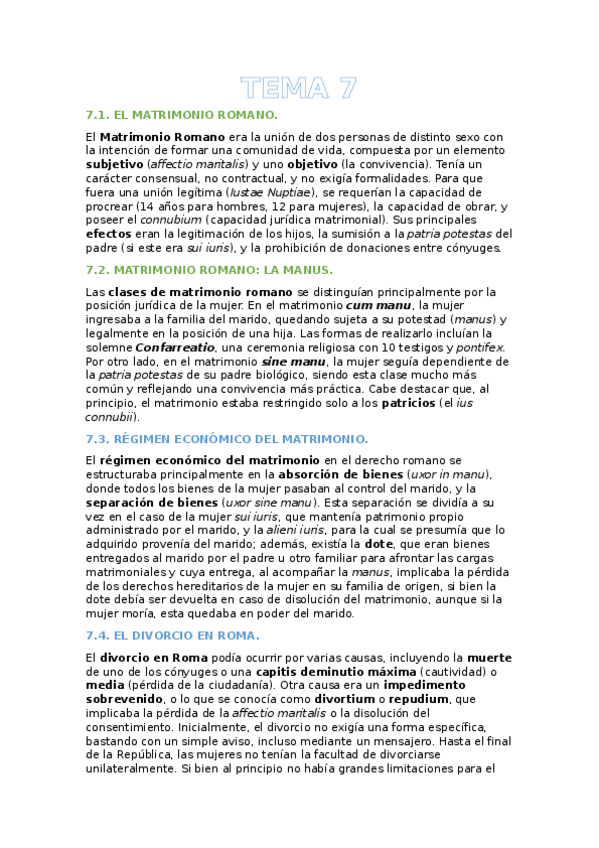 TEMA 7

7.1. EL MATRIMONIO ROMANO.

El Matrimonio Romano era la unión de dos personas de distinto sexo con la intención de formar una comunidad de vida, compuesta por un elemento subjetivo (affectio maritalis) y uno objetivo (la convivencia). Tenía un carácter consensual, no contractual, y no exigía formalidades. Para que fuera una unión legítima (Iustae Nuptiae), se requerían la capacidad de procrear (14 años para hombres, 12 para mujeres), la capacidad de obrar, y poseer el connubium (capacidad jurídica matrimonial). Sus principales efectos eran la legitimación de los hijos, la sumisión a la patria potestas del padre (si este era sui iuris), y la prohibición de donaciones entre cónyuges.

7.2. MATRIMONIO ROMANO: LA MANUS.

Las clases de matrimonio romano se distinguían principalmente por la posición jurídica de la mujer. En el matrimonio cum manu, la mujer ingresaba a la familia del marido, quedando sujeta a su potestad (manus) y legalmente en la posición de una hija. Las formas de realizarlo incluían la solemne Confarreatio, una ceremonia religiosa con 10 testigos y pontifex. Por otro lado, en el matrimonio sine manu, la mujer seguía dependiente de la patria potestas de su padre biológico, siendo esta clase mucho más común y reflejando una convivencia más práctica. Cabe destacar que, al principio, el matrimonio estaba restringido solo a los patricios (el ius connubii).

7.3. RÉGIMEN ECONÓMICO DEL MATRIMONIO.

El régimen económico del matrimonio en el derecho romano se estructuraba principalmente en la absorción de bienes (uxor in manu), donde todos los bienes de la mujer pasaban al control del marido, y la separación de bienes (uxor sine manu). Esta separación se dividía a su vez en el caso de la mujer sui iuris, que mantenía patrimonio propio administrado por el marido, y la alieni iuris, para la cual se presumía que lo adquirido provenía del marido; además, existía la dote, que eran bienes entregados al marido por el padre u otro familiar para afrontar las cargas matrimoniales y cuya entrega, al acompañar la manus, implicaba la pérdida de los derechos hereditarios de la mujer en su familia de origen, si bien la dote debía ser devuelta en caso de disolución del matrimonio, aunque si la mujer moría, esta quedaba en poder del marido.

7.4. EL DIVORCIO EN ROMA.

El divorcio en Roma podía ocurrir por varias causas, incluyendo la muerte de uno de los cónyuges o una capitis deminutio máxima (cautividad) o media (pérdida de la ciudadanía). Otra causa era un impedimento sobrevenido, o lo que se conocía como divortium o repudium, que implicaba la pérdida de la affectio maritalis o la disolución del consentimiento. Inicialmente, el divorcio no exigía una forma específica, bastando con un simple aviso, incluso mediante un mensajero. Hasta el final de la República, las mujeres no tenían la facultad de divorciarse unilateralmente. Si bien al principio no había grandes limitaciones para el